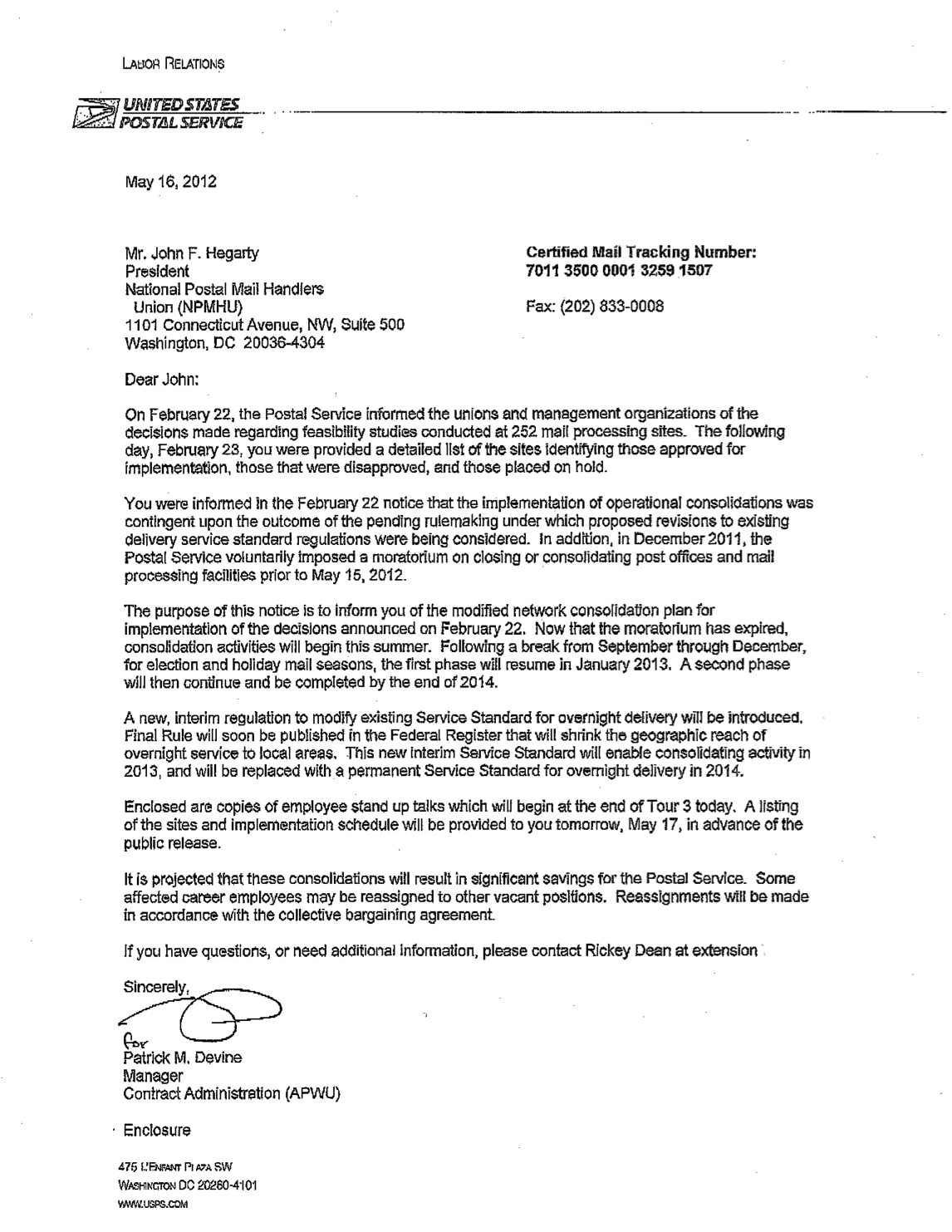 LABOR RELATIONS

UNITED STATES
POSTAL SERVICE

May 16, 2012

Mr. John F. Hegarty
President
National Postal Mail Handlers
Union (NPMHU)
1101 Connecticut Avenue, NW, Suite 500
Washington, DC 20036-4304

Certified Mail Tracking Number:
7011 3500 0001 3259 1507

Fax: (202) 833-0008

Dear John:

On February 22, the Postal Service informed the unions and management organizations of the decisions made regarding feasibility studies conducted at 252 mail processing sites. The following day, February 23, you were provided a detailed list of the sites identifying those approved for implementation, those that were disapproved, and those placed on hold.

You were informed in the February 22 notice that the implementation of operational consolidations was contingent upon the outcome of the pending rulemaking under which proposed revisions to existing delivery service standard regulations were being considered. In addition, in December 2011, the Postal Service voluntarily imposed a moratorium on closing or consolidating post offices and mail processing facilities prior to May 15, 2012.

The purpose of this notice is to inform you of the modified network consolidation plan for implementation of the decisions announced on February 22. Now that the moratorium has expired, consolidation activities will begin this summer. Following a break from September through December, for election and holiday mail seasons, the first phase will resume in January 2013. A second phase will then continue and be completed by the end of 2014.

A new, interim regulation to modify existing Service Standard for overnight delivery will be introduced. Final Rule will soon be published in the Federal Register that will shrink the geographic reach of overnight service to local areas. This new interim Service Standard will enable consolidating activity in 2013, and will be replaced with a permanent Service Standard for overnight delivery in 2014.

Enclosed are copies of employee stand up talks which will begin at the end of Tour 3 today. A listing of the sites and implementation schedule will be provided to you tomorrow, May 17, in advance of the public release.

It is projected that these consolidations will result in significant savings for the Postal Service. Some affected career employees may be reassigned to other vacant positions. Reassignments will be made in accordance with the collective bargaining agreement.

If you have questions, or need additional information, please contact Rickey Dean at extension

Sincerely,

for
Patrick M. Devine
Manager
Contract Administration (APWU)

Enclosure

475 L'ENFANT PLAZA SW
WASHINGTON DC 20260-4101
WWW.USPS.COM